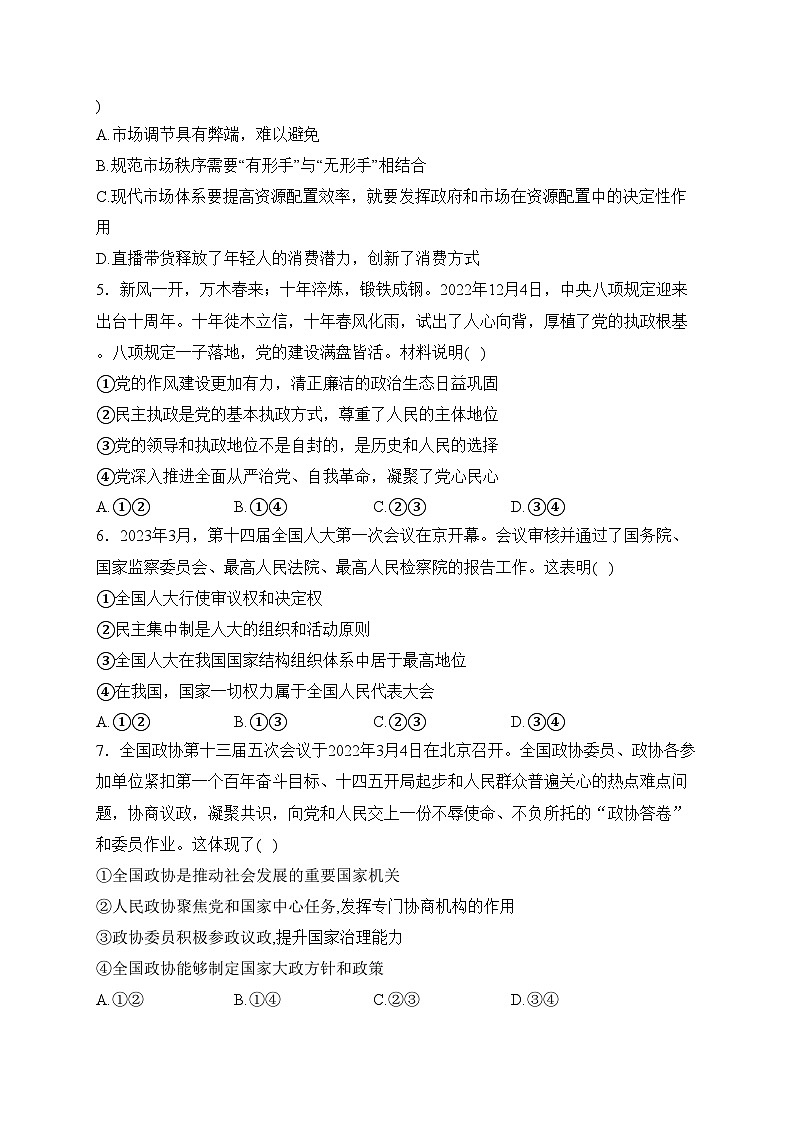 )
A.市场调节具有弊端，难以避免
B.规范市场秩序需要“有形手”与“无形手”相结合
C.现代市场体系要提高资源配置效率，就要发挥政府和市场在资源配置中的决定性作用
D.直播带货释放了年轻人的消费潜力，创新了消费方式
5．新风一开，万木春来；十年淬炼，锻铁成钢。2022年12月4日，中央八项规定迎来出台十周年。十年徙木立信，十年春风化雨，试出了人心向背，厚植了党的执政根基。八项规定一子落地，党的建设满盘皆活。材料说明( )
①党的作风建设更加有力，清正廉洁的政治生态日益巩固
②民主执政是党的基本执政方式，尊重了人民的主体地位
③党的领导和执政地位不是自封的，是历史和人民的选择
④党深入推进全面从严治党、自我革命，凝聚了党心民心
A.①②　B.①④　C.②③　D.③④
6．2023年3月，第十四届全国人大第一次会议在京开幕。会议审核并通过了国务院、国家监察委员会、最高人民法院、最高人民检察院的报告工作。这表明( )
①全国人大行使审议权和决定权
②民主集中制是人大的组织和活动原则
③全国人大在我国国家结构组织体系中居于最高地位
④在我国，国家一切权力属于全国人民代表大会
A.①②　B.①③　C.②③　D.③④
7．全国政协第十三届五次会议于2022年3月4日在北京召开。全国政协委员、政协各参加单位紧扣第一个百年奋斗目标、十四五开局起步和人民群众普遍关心的热点难点问题，协商议政，凝聚共识，向党和人民交上一份不辱使命、不负所托的“政协答卷”和委员作业。这体现了( )
①全国政协是推动社会发展的重要国家机关
②人民政协聚焦党和国家中心任务,发挥专门协商机构的作用
③政协委员积极参政议政,提升国家治理能力
④全国政协能够制定国家大政方针和政策
A.①②　B.①④　C.②③　D.③④